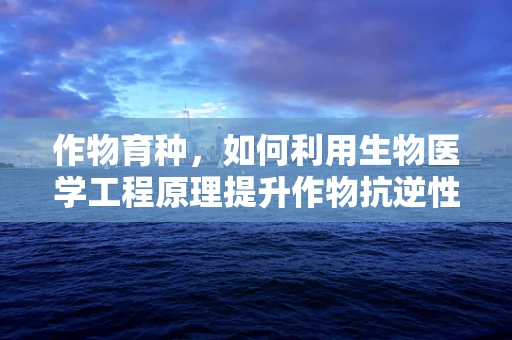 作物育种，如何利用生物医学工程原理提升作物抗逆性